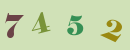 7 4 5 2